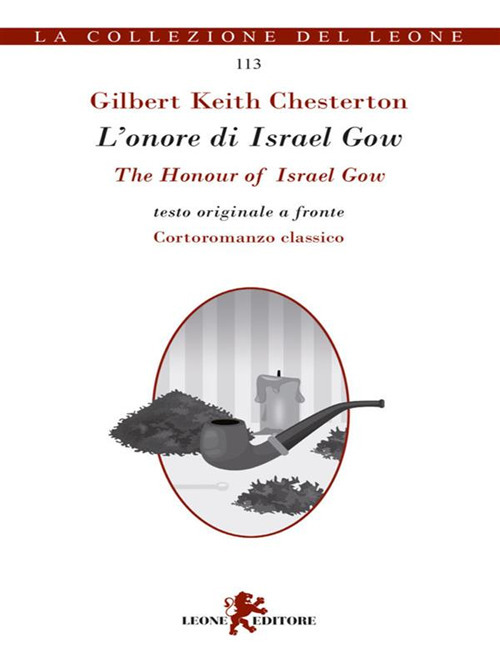 LA COLLEZIONE DEL LEONE

113

Gilbert Keith Chesterton

L'onore di Israel Gow

The Honour of Israel Gow

testo originale a fronte

Cortoromanzo classico

LEONE EDITORE